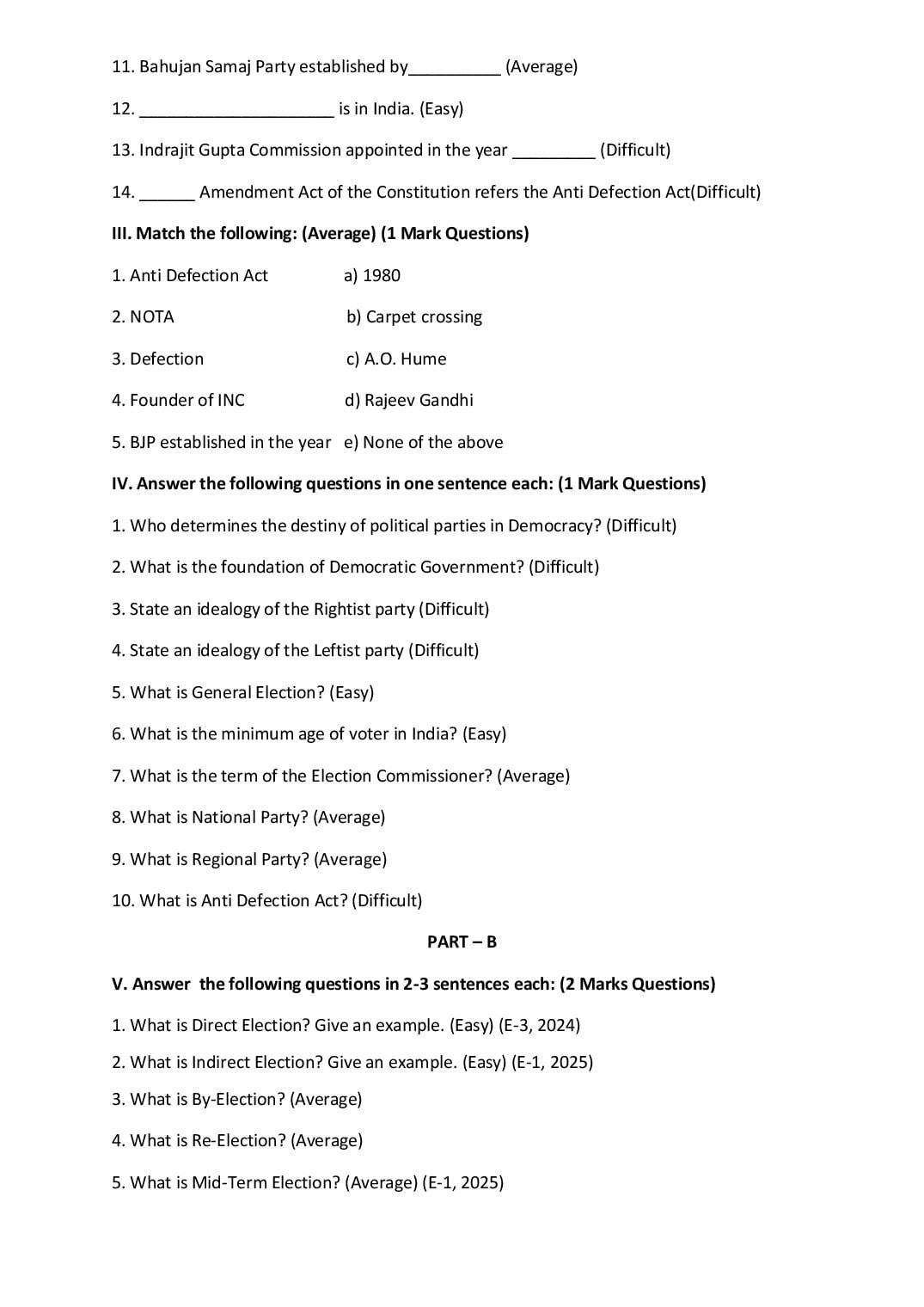 11. Bahujan Samaj Party established by____ (Average)

12. ____ is in India. (Easy)

13. Indrajit Gupta Commission appointed in the year ____ (Difficult)

14. ____ Amendment Act of the Constitution refers the Anti Defection Act(Difficult)

III. Match the following: (Average) (1 Mark Questions)

1. Anti Defection Act a) 1980

2. NOTA b) Carpet crossing

3. Defection c) A.O. Hume

4. Founder of INC d) Rajeev Gandhi

5. BJP established in the year e) None of the above

IV. Answer the following questions in one sentence each: (1 Mark Questions)

1. Who determines the destiny of political parties in Democracy? (Difficult)

2. What is the foundation of Democratic Government? (Difficult)

3. State an idealogy of the Rightist party (Difficult)

4. State an idealogy of the Leftist party (Difficult)

5. What is General Election? (Easy)

6. What is the minimum age of voter in India? (Easy)

7. What is the term of the Election Commissioner? (Average)

8. What is National Party? (Average)

9. What is Regional Party? (Average)

10. What is Anti Defection Act? (Difficult)

PART – B

V. Answer the following questions in 2-3 sentences each: (2 Marks Questions)

1. What is Direct Election? Give an example. (Easy) (E-3, 2024)

2. What is Indirect Election? Give an example. (Easy) (E-1, 2025)

3. What is By-Election? (Average)

4. What is Re-Election? (Average)

5. What is Mid-Term Election? (Average) (E-1, 2025)